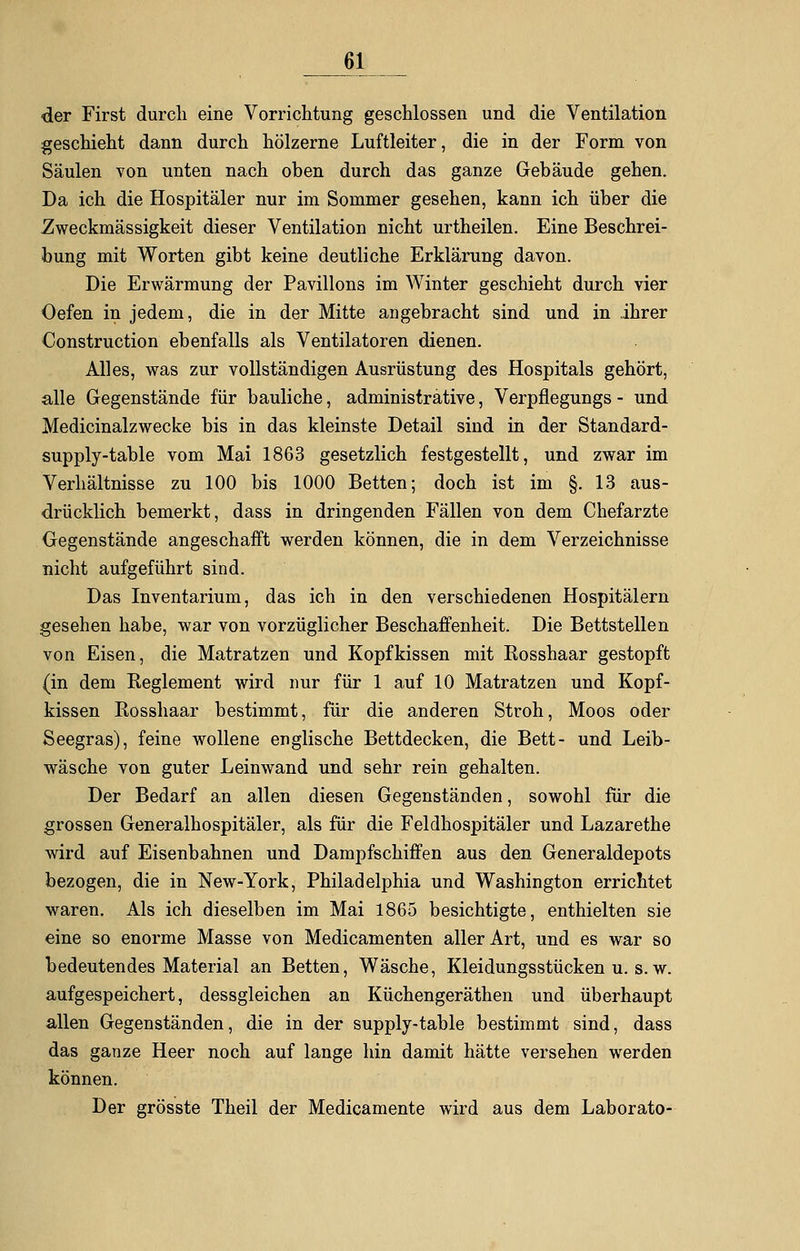 61

der First durch eine Vorrichtung geschlossen und die Ventilation geschieht dann durch hölzerne Luftleiter, die in der Form von Säulen von unten nach oben durch das ganze Gebäude gehen. Da ich die Hospitäler nur im Sommer gesehen, kann ich über die Zweckmässigkeit dieser Ventilation nicht urtheilen. Eine Beschreibung mit Worten gibt keine deutliche Erklärung davon.

Die Erwärmung der Pavillons im Winter geschieht durch vier Oefen in jedem, die in der Mitte angebracht sind und in ihrer Construction ebenfalls als Ventilatoren dienen.

Alles, was zur vollständigen Ausrüstung des Hospitals gehört, alle Gegenstände für bauliche, administrative, Verpflegungs- und Medicinalzwecke bis in das kleinste Detail sind in der Standard-supply-table vom Mai 1863 gesetzlich festgestellt, und zwar im Verhältnisse zu 100 bis 1000 Betten; doch ist im §. 13 ausdrücklich bemerkt, dass in dringenden Fällen von dem Chefarzte Gegenstände angeschafft werden können, die in dem Verzeichnisse nicht aufgeführt sind.

Das Inventarium, das ich in den verschiedenen Hospitälern gesehen habe, war von vorzüglicher Beschaffenheit. Die Bettstellen von Eisen, die Matratzen und Kopfkissen mit Rosshaar gestopft (in dem Reglement wird nur für 1 auf 10 Matratzen und Kopfkissen Rosshaar bestimmt, für die anderen Stroh, Moos oder Seegras), feine wollene englische Bettdecken, die Bett- und Leibwäsche von guter Leinwand und sehr rein gehalten.

Der Bedarf an allen diesen Gegenständen, sowohl für die grossen Generalhospitäler, als für die Feldhospitäler und Lazarethe wird auf Eisenbahnen und Dampfschiffen aus den Generaldepots bezogen, die in New-York, Philadelphia und Washington errichtet waren. Als ich dieselben im Mai 1865 besichtigte, enthielten sie eine so enorme Masse von Medicamenten aller Art, und es war so bedeutendes Material an Betten, Wäsche, Kleidungsstücken u. s. w. aufgespeichert, dessgleichen an Küchengeräthen und überhaupt allen Gegenständen, die in der supply-table bestimmt sind, dass das ganze Heer noch auf lange hin damit hätte versehen werden können.

Der grösste Theil der Medicamente wird aus dem Laborato-